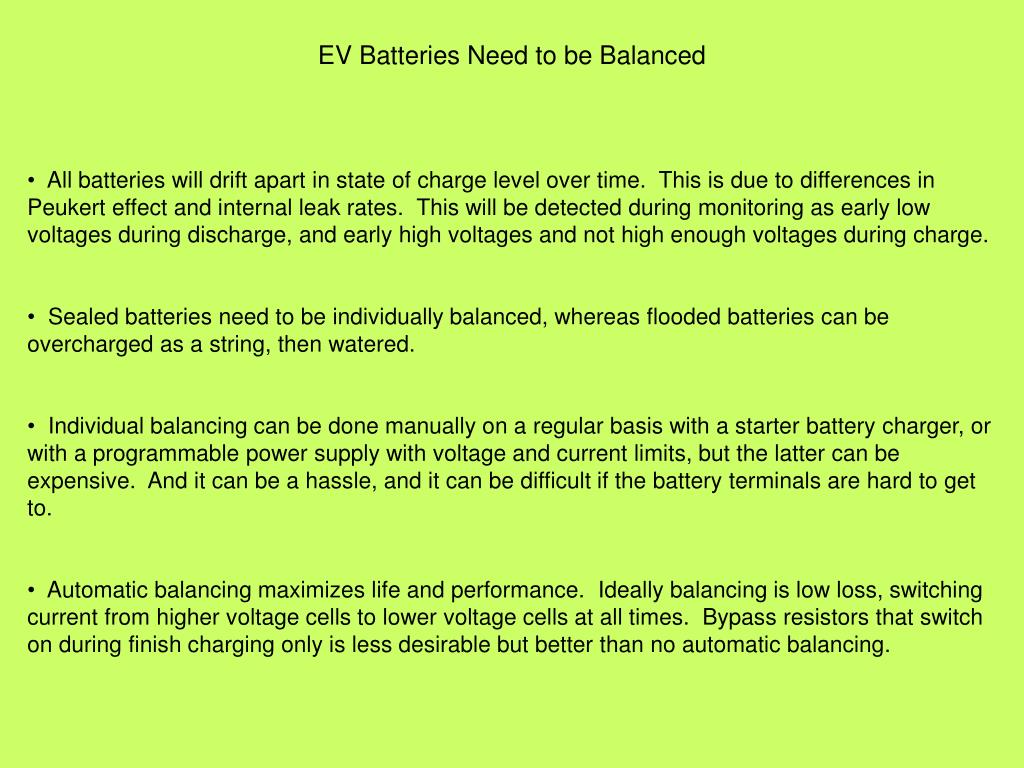 EV Batteries Need to be Balanced

• All batteries will drift apart in state of charge level over time. This is due to differences in Peukert effect and internal leak rates. This will be detected during monitoring as early low voltages during discharge, and early high voltages and not high enough voltages during charge.

• Sealed batteries need to be individually balanced, whereas flooded batteries can be overcharged as a string, then watered.

• Individual balancing can be done manually on a regular basis with a starter battery charger, or with a programmable power supply with voltage and current limits, but the latter can be expensive. And it can be a hassle, and it can be difficult if the battery terminals are hard to get to.

• Automatic balancing maximizes life and performance. Ideally balancing is low loss, switching current from higher voltage cells to lower voltage cells at all times. Bypass resistors that switch on during finish charging only is less desirable but better than no automatic balancing.